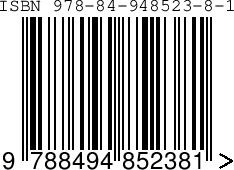 ISBN 978-84-948523-8-1

9 788494 852381 >